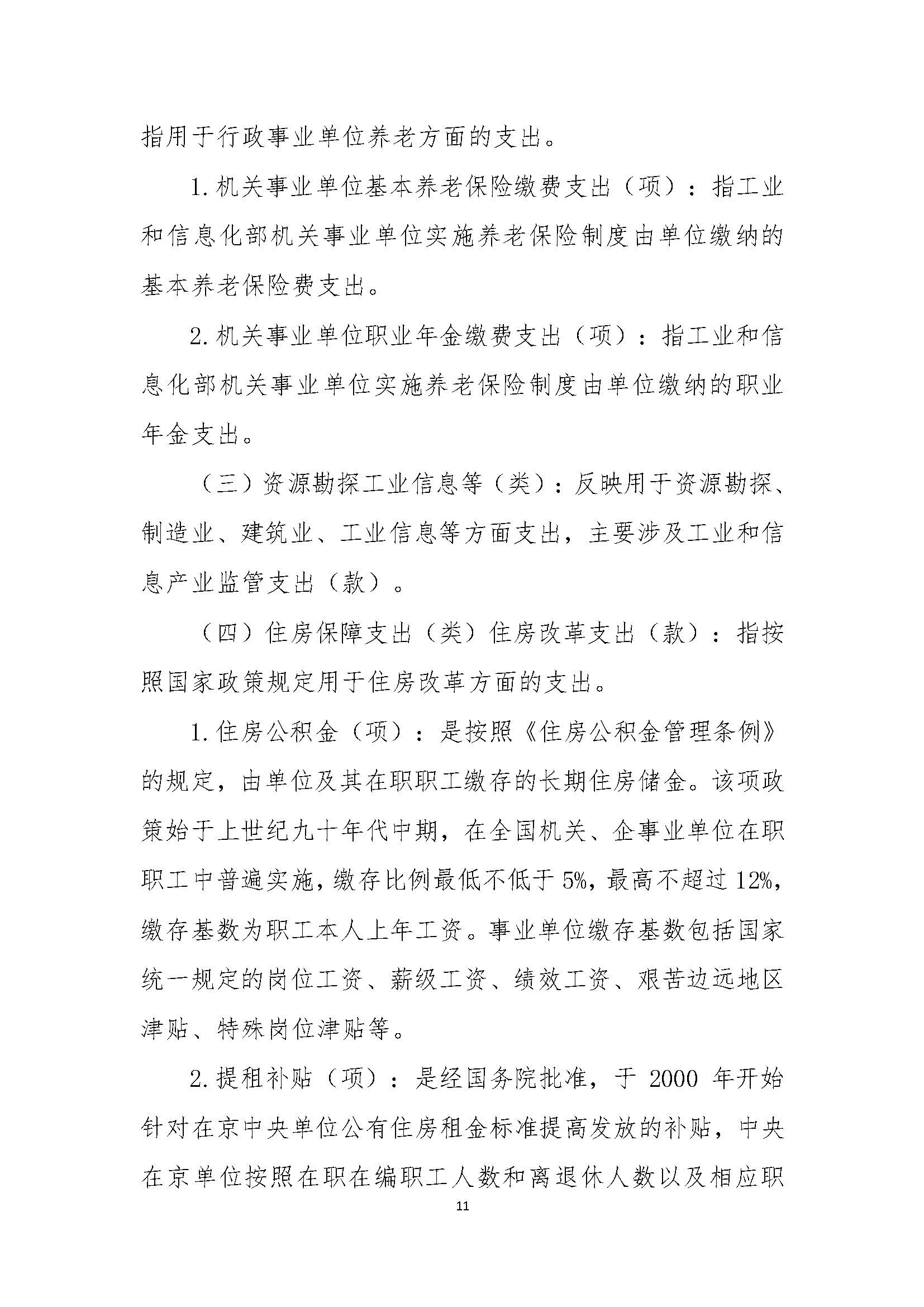 指用于行政事业单位养老方面的支出。

1.机关事业单位基本养老保险缴费支出（项）：指工业和信息化部机关事业单位实施养老保险制度由单位缴纳的基本养老保险费支出。

2.机关事业单位职业年金缴费支出（项）：指工业和信息化部机关事业单位实施养老保险制度由单位缴纳的职业年金支出。

（三）资源勘探工业信息等（类）：反映用于资源勘探、制造业、建筑业、工业信息等方面支出，主要涉及工业和信息产业监管支出（款）。

（四）住房保障支出（类）住房改革支出（款）：指按照国家政策规定用于住房改革方面的支出。

1.住房公积金（项）：是按照《住房公积金管理条例》的规定，由单位及其在职职工缴存的长期住房储金。该项政策始于上世纪九十年代中期，在全国机关、企事业单位在职职工中普遍实施，缴存比例最低不低于5%，最高不超过12%，缴存基数为职工本人上年工资。事业单位缴存基数包括国家统一规定的岗位工资、薪级工资、绩效工资、艰苦边远地区津贴、特殊岗位津贴等。

2.提租补贴（项）：是经国务院批准，于2000年开始针对在京中央单位公有住房租金标准提高发放的补贴，中央在京单位按照在职在编职工人数和离退休人数以及相应职

11